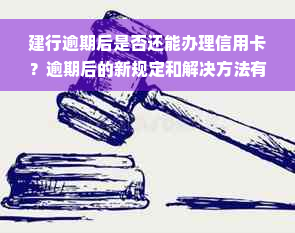 建行逾期后是否还能办理信用卡？逾期后的新规定和解决方法有